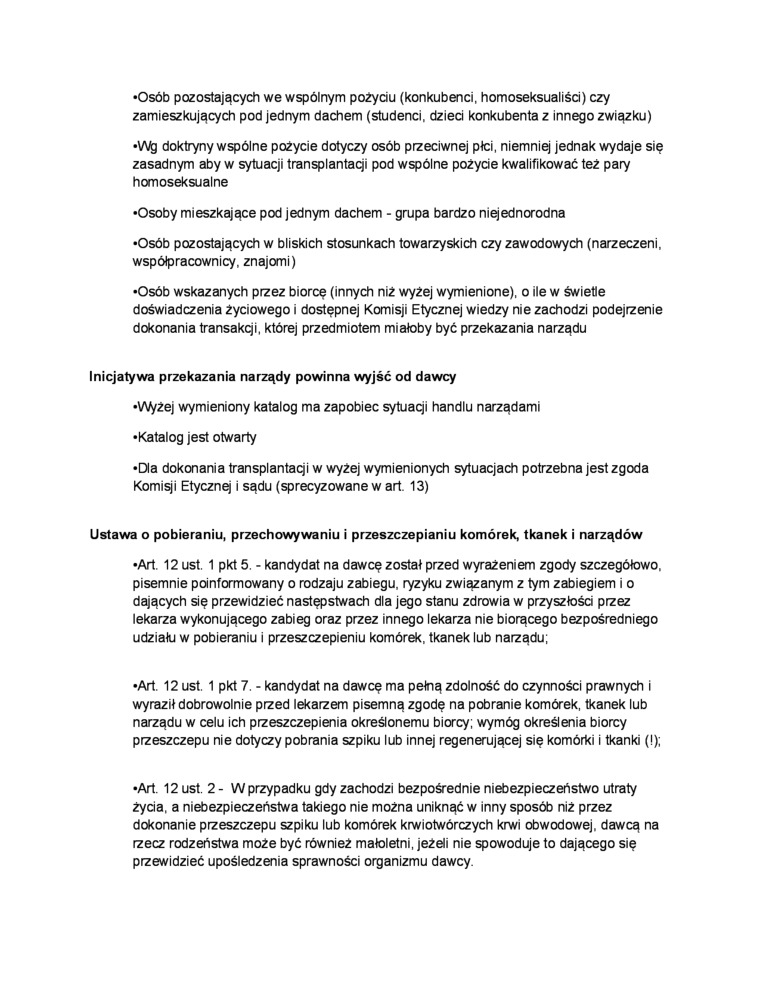 •Osób pozostających we wspólnym pożyciu (konkubenci, homoseksualiści) czy zamieszkujących pod jednym dachem (studenci, dzieci konkubenta z innego związku)

•Wg doktryny wspólne pożycie dotyczy osób przeciwnej płci, niemniej jednak wydaje się zasadnym aby w sytuacji transplantacji pod wspólne pożycie kwalifikować też pary homoseksualne

•Osoby mieszkające pod jednym dachem - grupa bardzo niejednorodna

•Osób pozostających w bliskich stosunkach towarzyskich czy zawodowych (narzeczeni, współpracownicy, znajomi)

•Osób wskazanych przez biorcę (innych niż wyżej wymienione), o ile w świetle doświadczenia życiowego i dostępnej Komisji Etycznej wiedzy nie zachodzi podejrzenie dokonania transakcji, której przedmiotem miałoby być przekazania narządu

Inicjatywa przekazania narządy powinna wyjść od dawcy

•Wyżej wymieniony katalog ma zapobiec sytuacji handlu narządami

•Katalog jest otwarty

•Dla dokonania transplantacji w wyżej wymienionych sytuacjach potrzebna jest zgoda Komisji Etycznej i sądu (sprecyzowane w art. 13)

Ustawa o pobieraniu, przechowywaniu i przeszczepianiu komórek, tkanek i narządów

•Art. 12 ust. 1 pkt 5. - kandydat na dawcę został przed wyrażeniem zgody szczegółowo, pisemnie poinformowany o rodzaju zabiegu, ryzyku związanym z tym zabiegiem i o dających się przewidzieć następstwach dla jego stanu zdrowia w przyszłości przez lekarza wykonującego zabieg oraz przez innego lekarza nie biorącego bezpośredniego udziału w pobieraniu i przeszczepieniu komórek, tkanek lub narządu;

•Art. 12 ust. 1 pkt 7. - kandydat na dawcę ma pełną zdolność do czynności prawnych i wyraził dobrowolnie przed lekarzem pisemną zgodę na pobranie komórek, tkanek lub narządu w celu ich przeszczepienia określonemu biorcy; wymóg określenia biorcy przeszczepu nie dotyczy pobrania szpiku lub innej regenerującej się komórki i tkanki (!);

•Art. 12 ust. 2 - W przypadku gdy zachodzi bezpośrednie niebezpieczeństwo utraty życia, a niebezpieczeństwa takiego nie można uniknąć w inny sposób niż przez dokonanie przeszczepu szpiku lub komórek krwiotwórczych krwi obwodowej, dawcą na rzecz rodzeństwa może być również małoletni, jeżeli nie spowoduje to dającego się przewidzieć upośledzenia sprawności organizmu dawcy.